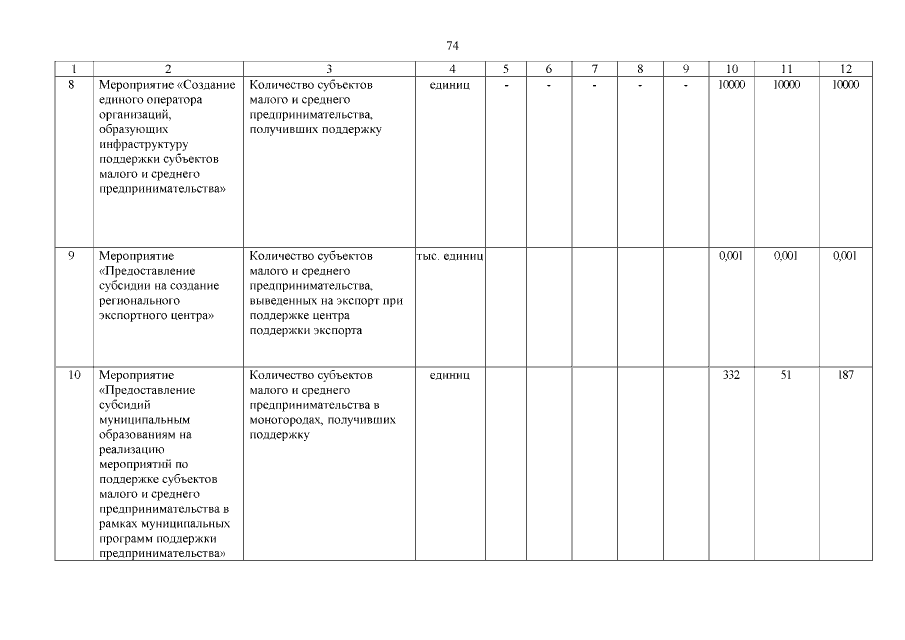 74

| 1 | 2 | 3 | 4 | 5 | 6 | 7 | 8 | 9 | 10 | 11 | 12 |
|---|---|---|---|---|---|---|---|---|---|---|---|
| 8 | Мероприятие «Создание единого оператора организаций, образующих инфраструктуру поддержки субъектов малого и среднего предпринимательства» | Количество субъектов малого и среднего предпринимательства, получивших поддержку | единиц | - | - | - | - | - | 10000 | 10000 | 10000 |
| 9 | Мероприятие «Предоставление субсидии на создание регионального экспортного центра» | Количество субъектов малого и среднего предпринимательства, выведенных на экспорт при поддержке центра поддержки экспорта | тыс. единиц | | | | | | 0,001 | 0,001 | 0,001 |
| 10 | Мероприятие «Предоставление субсидий муниципальным образованиям на реализацию мероприятий по поддержке субъектов малого и среднего предпринимательства в рамках муниципальных программ поддержки предпринимательства» | Количество субъектов малого и среднего предпринимательства в моногородах, получивших поддержку | единиц | | | | | | 332 | 51 | 187 |